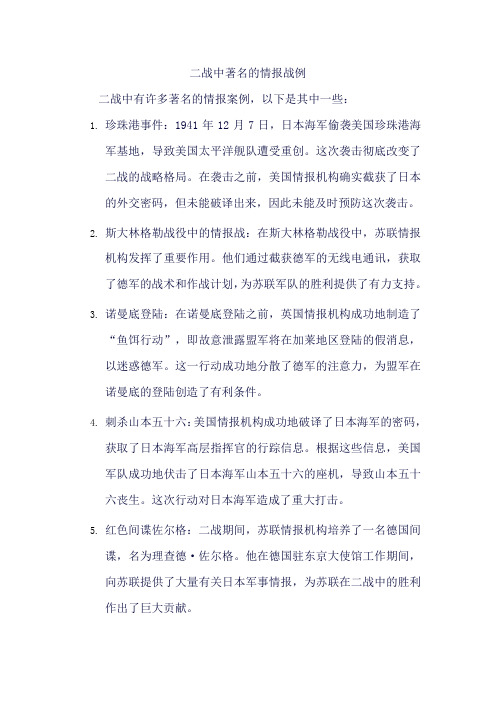 二战中著名的情报战例

二战中有许多著名的情报案例，以下是其中一些：

1. 珍珠港事件：1941 年 12 月 7 日，日本海军偷袭美国珍珠港海军基地，导致美国太平洋舰队遭受重创。这次袭击彻底改变了二战的战略格局。在袭击之前，美国情报机构确实截获了日本的外交密码，但未能破译出来，因此未能及时预防这次袭击。

2. 斯大林格勒战役中的情报战：在斯大林格勒战役中，苏联情报机构发挥了重要作用。他们通过截获德军的无线电通讯，获取了德军的战术和作战计划，为苏联军队的胜利提供了有力支持。

3. 诺曼底登陆：在诺曼底登陆之前，英国情报机构成功地制造了“鱼饵行动”，即故意泄露盟军将在加莱地区登陆的假消息，以迷惑德军。这一行动成功地分散了德军的注意力，为盟军在诺曼底的登陆创造了有利条件。

4. 刺杀山本五十六：美国情报机构成功地破译了日本海军的密码，获取了日本海军高层指挥官的行踪信息。根据这些信息，美国军队成功地伏击了日本海军山本五十六的座机，导致山本五十六丧生。这次行动对日本海军造成了重大打击。

5. 红色间谍佐尔格：二战期间，苏联情报机构培养了一名德国间谍，名为理查德·佐尔格。他在德国驻东京大使馆工作期间，向苏联提供了大量有关日本军事情报，为苏联在二战中的胜利作出了巨大贡献。